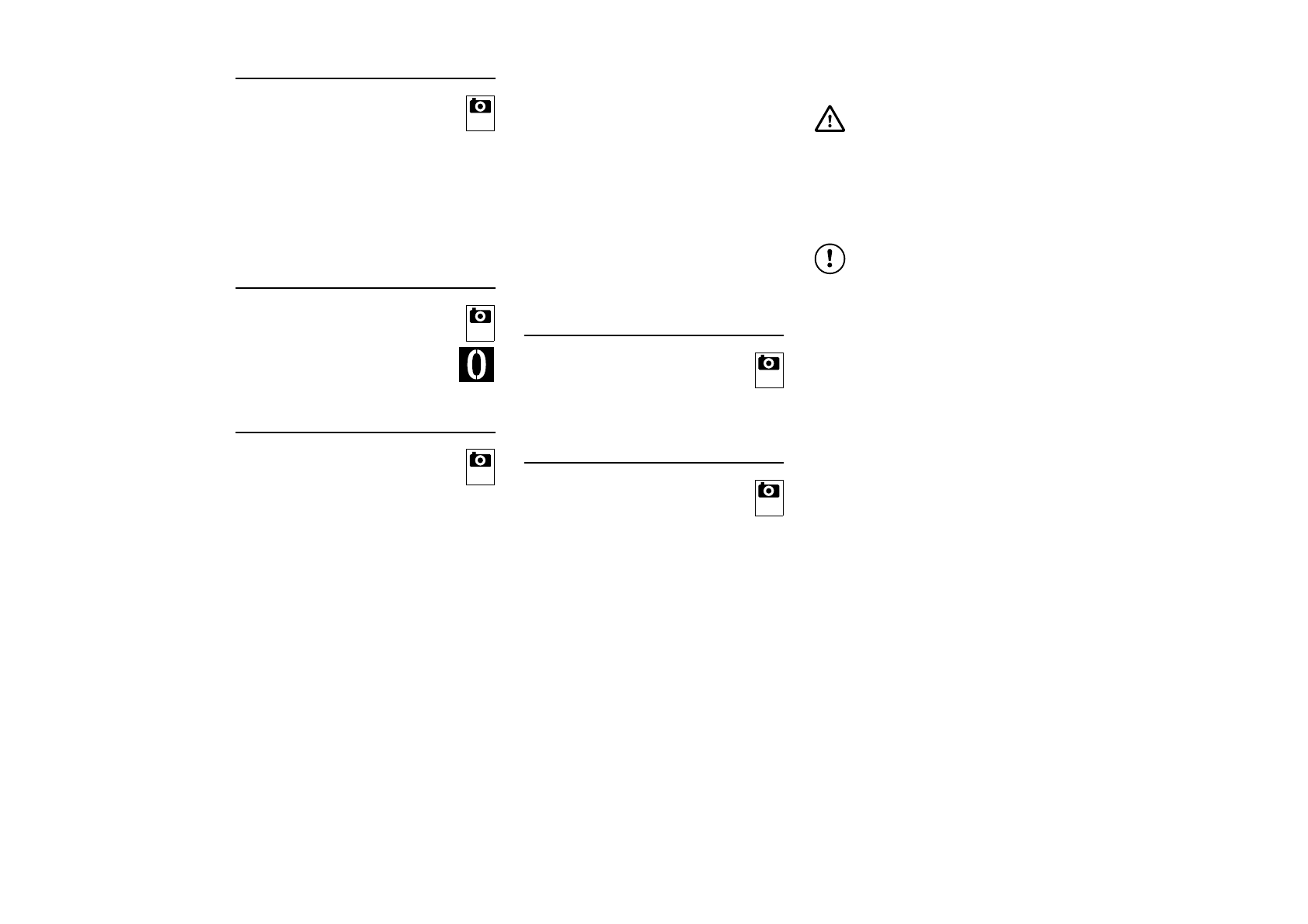 0